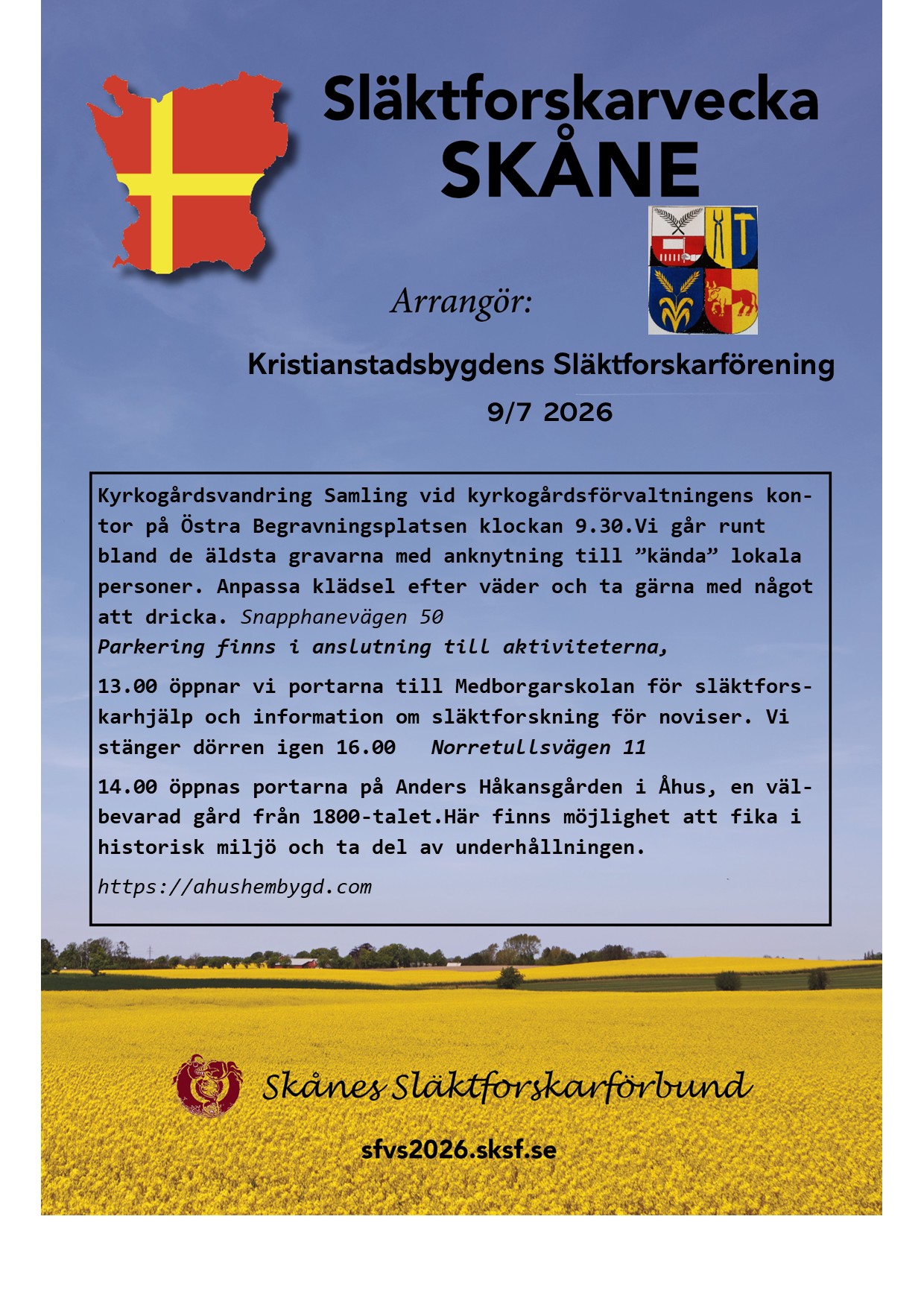 Släktforskarvecka
SKÅNE

Arrangör:

Kristianstadsbygdens Släktforskarförening
9/7 2026

Kyrkogårdsvandring Samling vid kyrkogårdsförvaltningens kontor på Östra Begravningsplatsen klockan 9.30.Vi går runt bland de äldsta gravarna med anknytning till ”kända” lokala personer. Anpassa klädsel efter väder och ta gärna med något att dricka. Snapphanevägen 50
Parkering finns i anslutning till aktiviteterna,

13.00 öppnar vi portarna till Medborgarskolan för släktforskarhjälp och information om släktforskning för noviser. Vi stänger dörren igen 16.00 Norretullsvägen 11

14.00 öppnas portarna på Anders Håkansgården i Åhus, en välbevarad gård från 1800-talet.Här finns möjlighet att fika i historisk miljö och ta del av underhållningen.

https://ahushembygd.com

Skånes Släktforskarförbund

sfvs2026.sksf.se